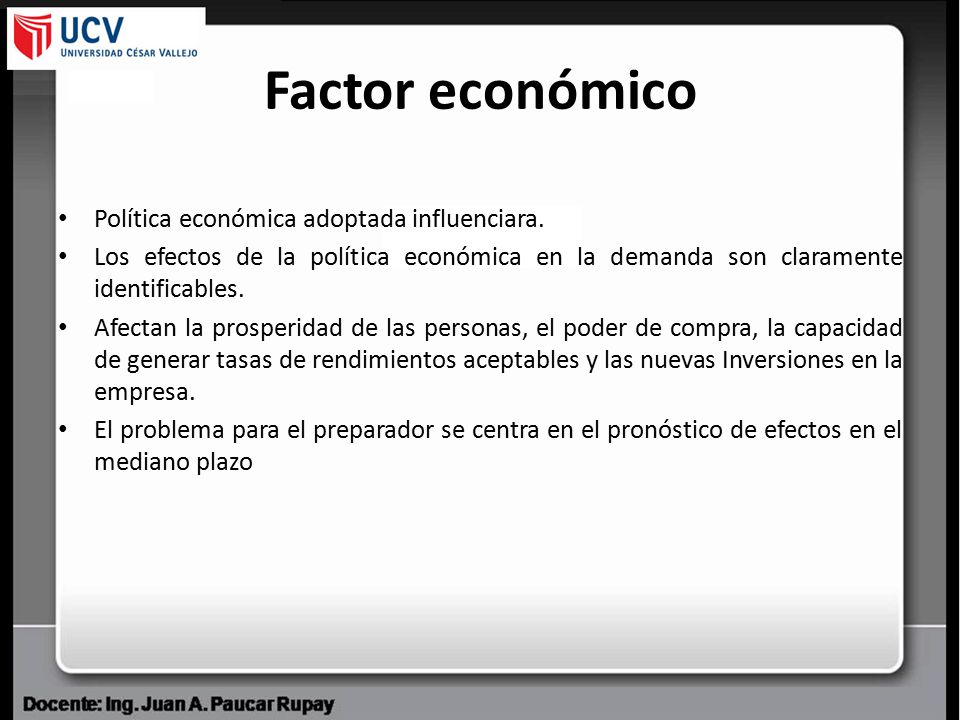 UCV
UNIVERSIDAD CÉSAR VALLEJO

Factor económico

• Política económica adoptada influenciara.
• Los efectos de la política económica en la demanda son claramente identificables.
• Afectan la prosperidad de las personas, el poder de compra, la capacidad de generar tasas de rendimientos aceptables y las nuevas Inversiones en la empresa.
• El problema para el preparador se centra en el pronóstico de efectos en el mediano plazo

Docente: Ing. Juan A. Paucar Rupay